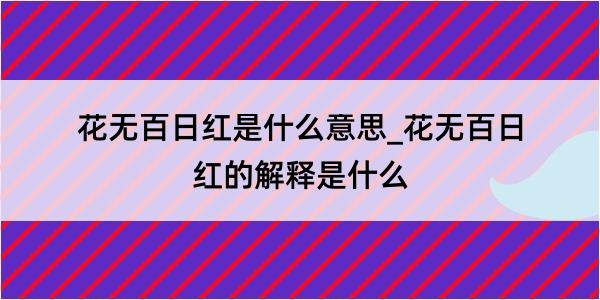 花无百日红是什么意思_花无百日红的解释是什么